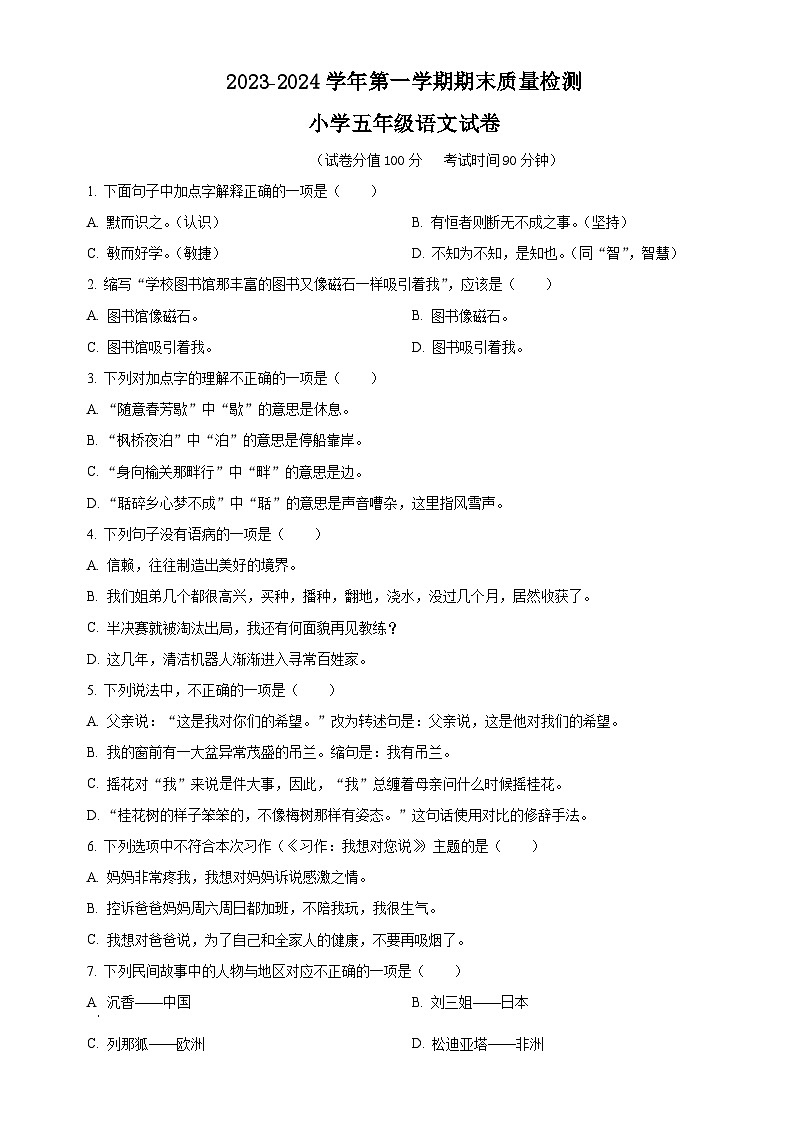 2023-2024 学年第一学期期末质量检测

小学五年级语文试卷

（试卷分值 100 分　考试时间 90 分钟）

1. 下面句子中加点字解释正确的一项是（　　）

A. 默而识之。（认识）

B. 有恒者则断无不成之事。（坚持）

C. 敏而好学。（敏捷）

D. 不知为不知，是知也。（同“智”，智慧）

2. 缩写“学校图书馆那丰富的图书又像磁石一样吸引着我”，应该是（　　）

A. 图书馆像磁石。

B. 图书像磁石。

C. 图书馆吸引着我。

D. 图书吸引着我。

3. 下列对加点字的理解不正确的一项是（　　）

A. “随意春芳歇”中“歇”的意思是休息。

B. “枫桥夜泊”中“泊”的意思是停船靠岸。

C. “身向榆关那畔行”中“畔”的意思是边。

D. “聒碎乡心梦不成”中“聒”的意思是声音嘈杂，这里指风雪声。

4. 下列句子没有语病的一项是（　　）

A. 信赖，往往制造出美好的境界。

B. 我们姐弟几个都很高兴，买种，播种，翻地，浇水，没过几个月，居然收获了。

C. 半决赛就被淘汰出局，我还有何面貌再见教练？

D. 这几年，清洁机器人渐渐进入寻常百姓家。

5. 下列说法中，不正确的一项是（　　）

A. 父亲说：“这是我对你们的希望。”改为转述句是：父亲说，这是他对我们的希望。

B. 我的窗前有一大盆异常茂盛的吊兰。缩句是：我有吊兰。

C. 摇花对“我”来说是件大事，因此，“我”总缠着母亲问什么时候摇桂花。

D. “桂花树的样子笨笨的，不像梅树那样有姿态。”这句话使用对比的修辞手法。

6. 下列选项中不符合本次习作（《习作：我想对您说》主题的是（　　）

A. 妈妈非常疼我，我想对妈妈诉说感激之情。

B. 控诉爸爸妈妈周六周日都加班，不陪我玩，我很生气。

C. 我想对爸爸说，为了自己和全家人的健康，不要再吸烟了。

7. 下列民间故事中的人物与地区对应不正确的一项是（　　）

A. 沉香——中国

B. 刘三姐——日本

C. 列那狐——欧洲

D. 松迪亚塔——非洲